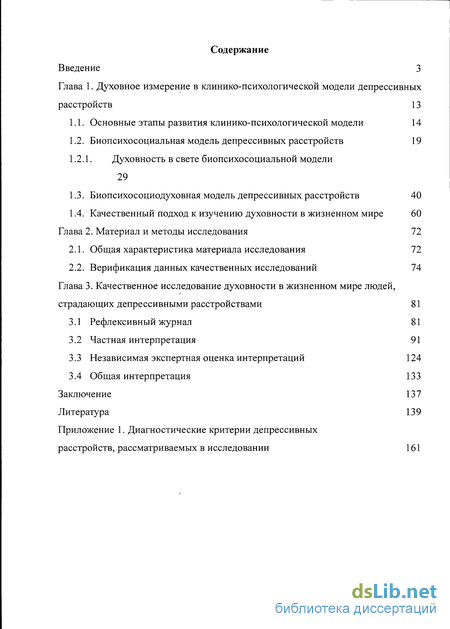 Содержание

Введение 3

Глава 1. Духовное измерение в клинико-психологической модели депрессивных расстройств 13

1.1. Основные этапы развития клинико-психологической модели 14

1.2. Биопсихосоциальная модель депрессивных расстройств 19

1.2.1. Духовность в свете биопсихосоциальной модели 29

1.3. Биопсихосоциодуховная модель депрессивных расстройств 40

1.4. Качественный подход к изучению духовности в жизненном мире 60

Глава 2. Материал и методы исследования 72

2.1. Общая характеристика материала исследования 72

2.2. Верификация данных качественных исследований 74

Глава 3. Качественное исследование духовности в жизненном мире людей, страдающих депрессивными расстройствами 81

3.1 Рефлексивный журнал 81

3.2 Частная интерпретация 91

3.3 Независимая экспертная оценка интерпретаций 124

3.4 Общая интерпретация 133

Заключение 137

Литература 139

Приложение 1. Диагностические критерии депрессивных расстройств, рассматриваемых в исследовании 161

dsLib.net
библиотека диссертаций